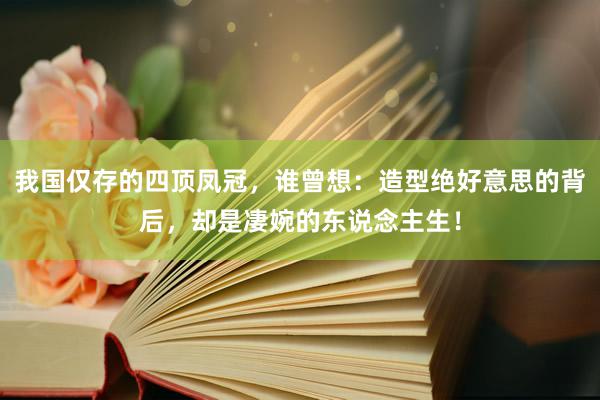 我国仅存的四顶凤冠，谁曾想：造型绝好意思的背后，却是凄婉的东说念主生！